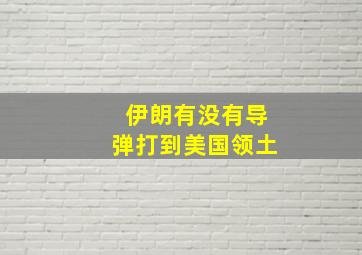 伊朗有没有导弹打到美国领土